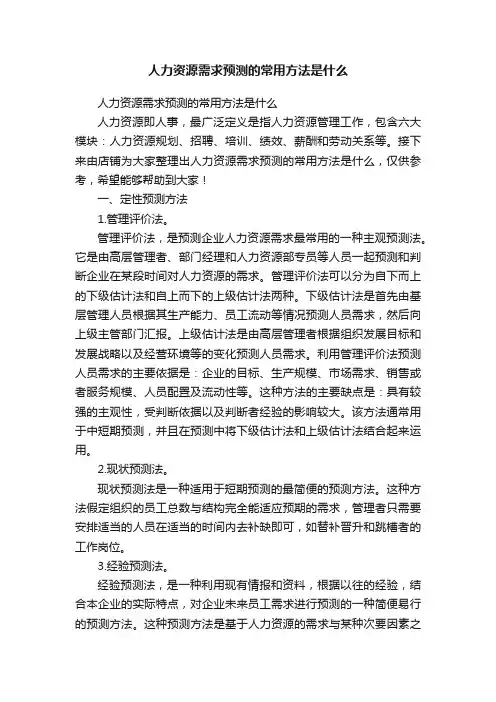 人力资源需求预测的常用方法是什么

人力资源需求预测的常用方法是什么

人力资源即人事，最广泛定义是指人力资源管理工作，包含六大模块：人力资源规划、招聘、培训、绩效、薪酬和劳动关系等。接下来由店铺为大家整理出人力资源需求预测的常用方法是什么，仅供参考，希望能够帮助到大家！

一、定性预测方法

1.管理评价法。

管理评价法，是预测企业人力资源需求最常用的一种主观预测法。它是由高层管理者、部门经理和人力资源部专员等人员一起预测和判断企业在某段时间对人力资源的需求。管理评价法可以分为自下而上的下级估计法和自上而下的上级估计法两种。下级估计法是首先由基层管理人员根据其生产能力、员工流动等情况预测人员需求，然后向上级主管部门汇报。上级估计法是由高层管理者根据组织发展目标和发展战略以及经营环境等的变化预测人员需求。利用管理评价法预测人员需求的主要依据是：企业的目标、生产规模、市场需求、销售或者服务规模、人员配置及流动性等。这种方法的主要缺点是：具有较强的主观性，受判断依据以及判断者经验的影响较大。该方法通常用于中短期预测，并且在预测中将下级估计法和上级估计法结合起来运用。

2.现状预测法。

现状预测法是一种适用于短期预测的最简便的预测方法。这种方法假定组织的员工总数与结构完全能适应预期的需求，管理者只需要安排适当的人员在适当的时间内去补缺即可，如替补晋升和跳槽者的工作岗位。

3.经验预测法。

经验预测法，是一种利用现有情报和资料，根据以往的经验，结合本企业的实际特点，对企业未来员工需求进行预测的一种简便易行的预测方法。这种预测方法是基于人力资源的需求与某种次要因素之